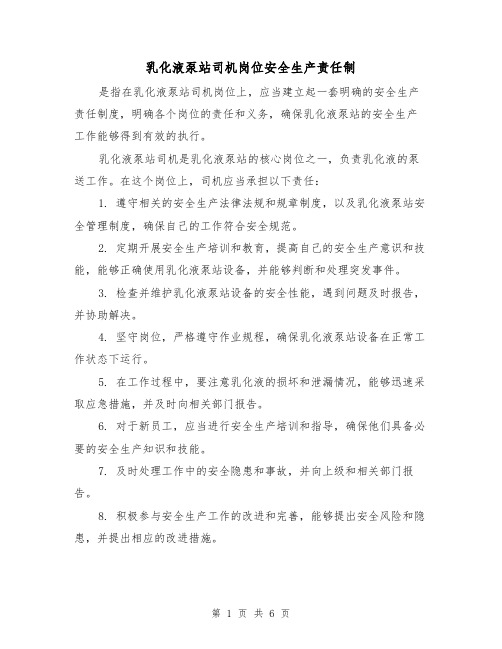 乳化液泵站司机岗位安全生产责任制

是指在乳化液泵站司机岗位上，应当建立起一套明确的安全生产责任制度，明确各个岗位的责任和义务，确保乳化液泵站的安全生产工作能够得到有效的执行。

乳化液泵站司机是乳化液泵站的核心岗位之一，负责乳化液的泵送工作。在这个岗位上，司机应当承担以下责任：

1. 遵守相关的安全生产法律法规和规章制度，以及乳化液泵站安全管理制度，确保自己的工作符合安全规范。

2. 定期开展安全生产培训和教育，提高自己的安全生产意识和技能，能够正确使用乳化液泵站设备，并能够判断和处理突发事件。

3. 检查并维护乳化液泵站设备的安全性能，遇到问题及时报告，并协助解决。

4. 坚守岗位，严格遵守作业规程，确保乳化液泵站设备在正常工作状态下运行。

5. 在工作过程中，要注意乳化液的损坏和泄漏情况，能够迅速采取应急措施，并及时向相关部门报告。

6. 对于新员工，应当进行安全生产培训和指导，确保他们具备必要的安全生产知识和技能。

7. 及时处理工作中的安全隐患和事故，并向上级和相关部门报告。

8. 积极参与安全生产工作的改进和完善，能够提出安全风险和隐患，并提出相应的改进措施。

第 1 页 共 6 页